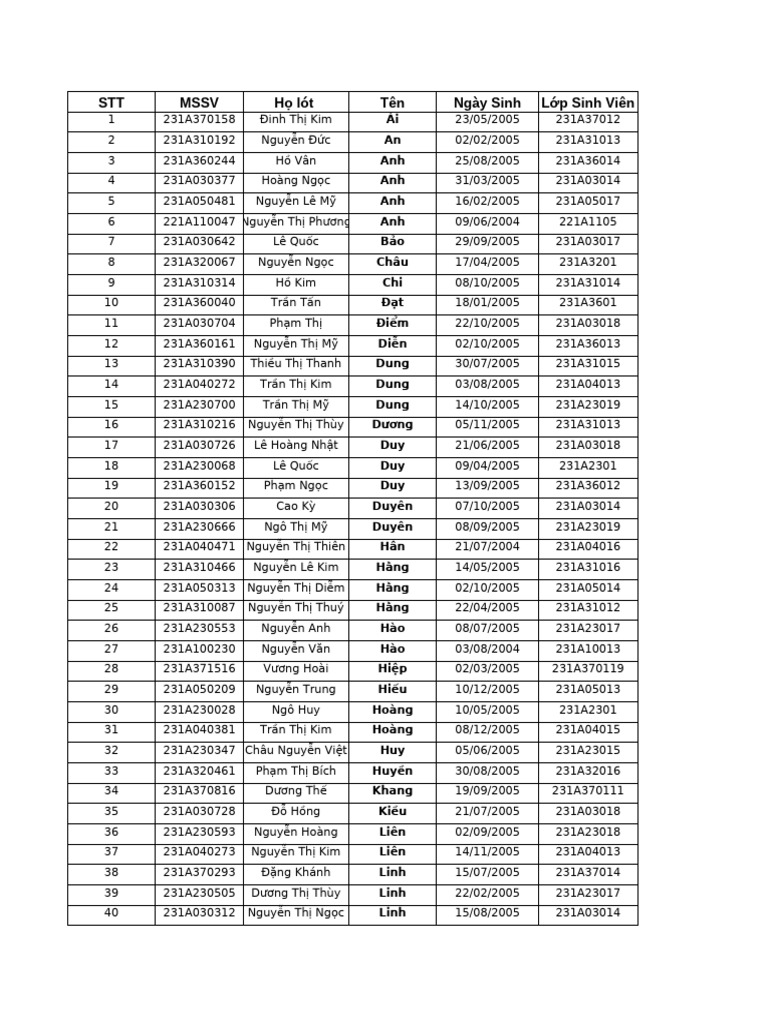 | STT | MSSV | Họ lót | Tên | Ngày Sinh | Lớp Sinh Viên |
|---|---|---|---|---|---|
| 1 | 231A370158 | Đinh Thị Kim | Ái | 23/05/2005 | 231A37012 |
| 2 | 231A310192 | Nguyễn Đức | An | 02/02/2005 | 231A31013 |
| 3 | 231A360244 | Hồ Vân | Anh | 25/08/2005 | 231A36014 |
| 4 | 231A030377 | Hoàng Ngọc | Anh | 31/03/2005 | 231A03014 |
| 5 | 231A050481 | Nguyễn Lê Mỹ | Anh | 16/02/2005 | 231A05017 |
| 6 | 221A110047 | Nguyễn Thị Phương | Anh | 09/06/2004 | 221A1105 |
| 7 | 231A030642 | Lê Quốc | Bảo | 29/09/2005 | 231A03017 |
| 8 | 231A320067 | Nguyễn Ngọc | Châu | 17/04/2005 | 231A3201 |
| 9 | 231A310314 | Hồ Kim | Chi | 08/10/2005 | 231A31014 |
| 10 | 231A360040 | Trần Tấn | Đạt | 18/01/2005 | 231A3601 |
| 11 | 231A030704 | Phạm Thị | Điểm | 22/10/2005 | 231A03018 |
| 12 | 231A360161 | Nguyễn Thị Mỹ | Diễn | 02/10/2005 | 231A36013 |
| 13 | 231A310390 | Thiều Thị Thanh | Dung | 30/07/2005 | 231A31015 |
| 14 | 231A040272 | Trần Thị Kim | Dung | 03/08/2005 | 231A04013 |
| 15 | 231A230700 | Trần Thị Mỹ | Dung | 14/10/2005 | 231A23019 |
| 16 | 231A310216 | Nguyễn Thị Thùy | Dương | 05/11/2005 | 231A31013 |
| 17 | 231A030726 | Lê Hoàng Nhật | Duy | 21/06/2005 | 231A03018 |
| 18 | 231A230068 | Lê Quốc | Duy | 09/04/2005 | 231A2301 |
| 19 | 231A360152 | Phạm Ngọc | Duy | 13/09/2005 | 231A36012 |
| 20 | 231A030306 | Cao Kỳ | Duyên | 07/10/2005 | 231A03014 |
| 21 | 231A230666 | Ngô Thị Mỹ | Duyên | 08/09/2005 | 231A23019 |
| 22 | 231A040471 | Nguyễn Thị Thiên | Hân | 21/07/2004 | 231A04016 |
| 23 | 231A310466 | Nguyễn Lê Kim | Hằng | 14/05/2005 | 231A31016 |
| 24 | 231A050313 | Nguyễn Thị Diễm | Hằng | 02/10/2005 | 231A05014 |
| 25 | 231A310087 | Nguyễn Thị Thuý | Hằng | 22/04/2005 | 231A31012 |
| 26 | 231A230553 | Nguyễn Anh | Hào | 08/07/2005 | 231A23017 |
| 27 | 231A100230 | Nguyễn Văn | Hào | 03/08/2004 | 231A10013 |
| 28 | 231A371516 | Vương Hoài | Hiệp | 02/03/2005 | 231A370119 |
| 29 | 231A050209 | Nguyễn Trung | Hiếu | 10/12/2005 | 231A05013 |
| 30 | 231A230028 | Ngô Huy | Hoàng | 10/05/2005 | 231A2301 |
| 31 | 231A040381 | Trần Thị Kim | Hoàng | 08/12/2005 | 231A04015 |
| 32 | 231A230347 | Châu Nguyễn Việt | Huy | 05/06/2005 | 231A23015 |
| 33 | 231A320461 | Phạm Thị Bích | Huyền | 30/08/2005 | 231A32016 |
| 34 | 231A370816 | Dương Thế | Khang | 19/09/2005 | 231A370111 |
| 35 | 231A030728 | Đỗ Hồng | Kiều | 21/07/2005 | 231A03018 |
| 36 | 231A230593 | Nguyễn Hoàng | Liên | 02/09/2005 | 231A23018 |
| 37 | 231A040273 | Nguyễn Thị Kim | Liên | 14/11/2005 | 231A04013 |
| 38 | 231A370293 | Đặng Khánh | Linh | 15/07/2005 | 231A37014 |
| 39 | 231A230505 | Dương Thị Thùy | Linh | 22/02/2005 | 231A23017 |
| 40 | 231A030312 | Nguyễn Thị Ngọc | Linh | 15/08/2005 | 231A03014 |